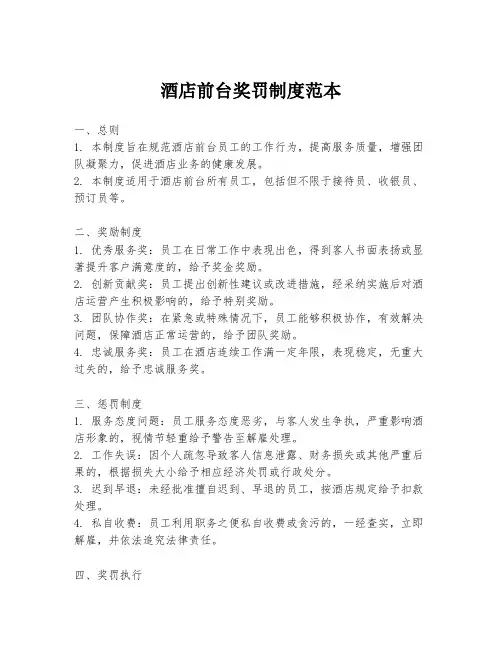 酒店前台奖罚制度范本

一、总则

1. 本制度旨在规范酒店前台员工的工作行为，提高服务质量，增强团队凝聚力，促进酒店业务的健康发展。

2. 本制度适用于酒店前台所有员工，包括但不限于接待员、收银员、预订员等。

二、奖励制度

1. 优秀服务奖：员工在日常工作中表现出色，得到客人书面表扬或显著提升客户满意度的，给予奖金奖励。

2. 创新贡献奖：员工提出创新性建议或改进措施，经采纳实施后对酒店运营产生积极影响的，给予特别奖励。

3. 团队协作奖：在紧急或特殊情况下，员工能够积极协作，有效解决问题，保障酒店正常运营的，给予团队奖励。

4. 忠诚服务奖：员工在酒店连续工作满一定年限，表现稳定，无重大过失的，给予忠诚服务奖。

三、惩罚制度

1. 服务态度问题：员工服务态度恶劣，与客人发生争执，严重影响酒店形象的，视情节轻重给予警告至解雇处理。

2. 工作失误：因个人疏忽导致客人信息泄露、财务损失或其他严重后果的，根据损失大小给予相应经济处罚或行政处分。

3. 迟到早退：未经批准擅自迟到、早退的员工，按酒店规定给予扣款处理。

4. 私自收费：员工利用职务之便私自收费或贪污的，一经查实，立即解雇，并依法追究法律责任。

四、奖罚执行